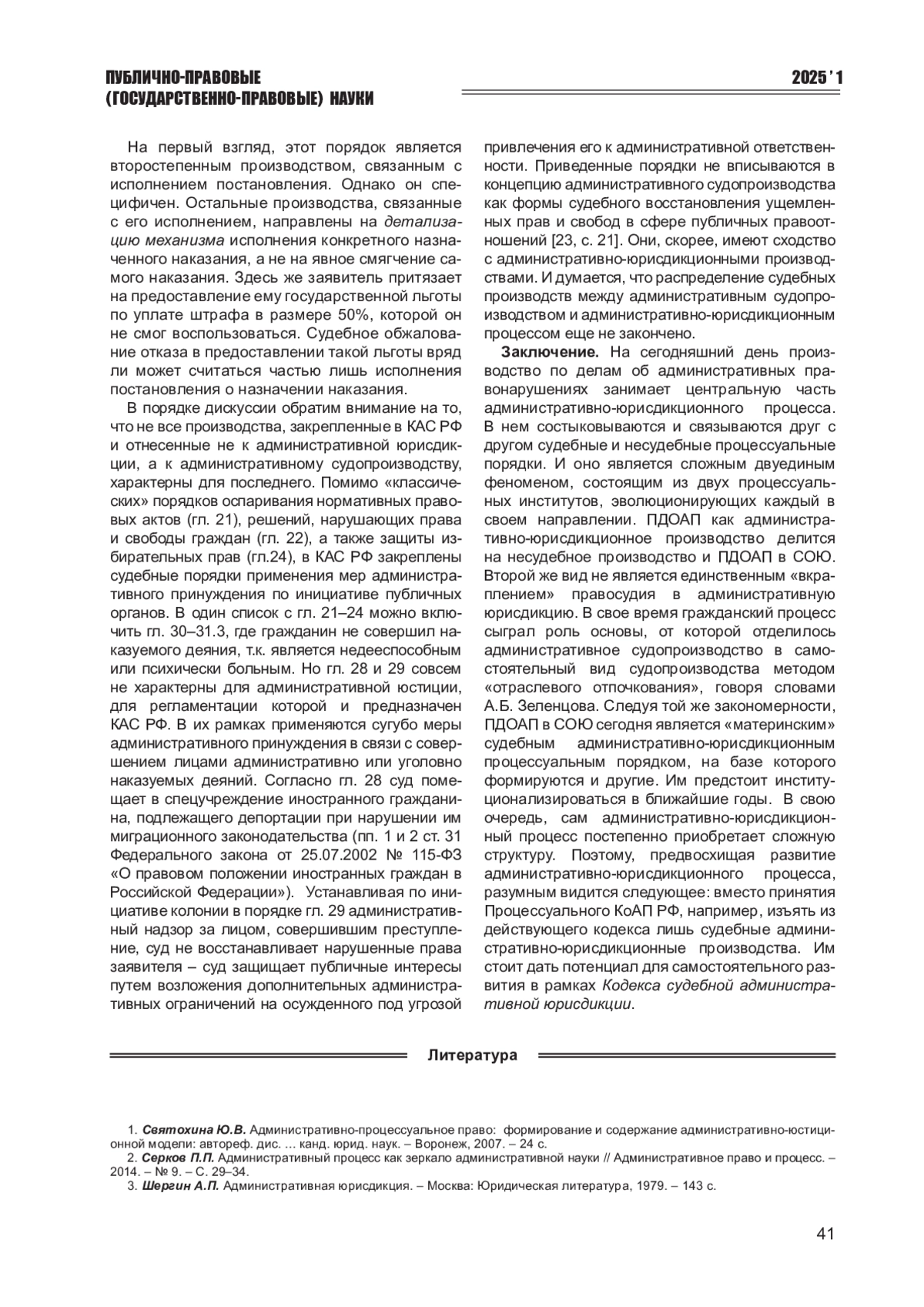 ПУБЛИЧНО-ПРАВОВЫЕ (ГОСУДАРСТВЕННО-ПРАВОВЫЕ) НАУКИ

2025 ' 1

На первый взгляд, этот порядок является второстепенным производством, связанным с исполнением постановления. Однако он специфичен. Остальные производства, связанные с его исполнением, направлены на детализацию механизма исполнения конкретного назначенного наказания, а не на явное смягчение самого наказания. Здесь же заявитель притязает на предоставление ему государственной льготы по уплате штрафа в размере 50%, которой он не смог воспользоваться. Судебное обжалование отказа в предоставлении такой льготы вряд ли может считаться частью лишь исполнения постановления о назначении наказания.

В порядке дискуссии обратим внимание на то, что не все производства, закрепленные в КАС РФ и отнесенные не к административной юрисдикции, а к административному судопроизводству, характерны для последнего. Помимо «классических» порядков оспаривания нормативных правовых актов (гл. 21), решений, нарушающих права и свободы граждан (гл. 22), а также защиты избирательных прав (гл.24), в КАС РФ закреплены судебные порядки применения мер административного принуждения по инициативе публичных органов. В один список с гл. 21–24 можно включить гл. 30–31.3, где гражданин не совершил наказуемого деяния, т.к. является недееспособным или психически больным. Но гл. 28 и 29 совсем не характерны для административной юстиции, для регламентации которой и предназначен КАС РФ. В их рамках применяются сугубо меры административного принуждения в связи с совершением лицами административно или уголовно наказуемых деяний. Согласно гл. 28 суд помещает в спецучреждение иностранного гражданина, подлежащего депортации при нарушении им миграционного законодательства (пп. 1 и 2 ст. 31 Федерального закона от 25.07.2002 № 115-ФЗ «О правовом положении иностранных граждан в Российской Федерации»). Устанавливая по инициативе колонии в порядке гл. 29 административный надзор за лицом, совершившим преступление, суд не восстанавливает нарушенные права заявителя – суд защищает публичные интересы путем возложения дополнительных административных ограничений на осужденного под угрозой привлечения его к административной ответственности. Приведенные порядки не вписываются в концепцию административного судопроизводства как формы судебного восстановления ущемленных прав и свобод в сфере публичных правоотношений [23, с. 21]. Они, скорее, имеют сходство с административно-юрисдикционными производствами. И думается, что распределение судебных производств между административным судопроизводством и административно-юрисдикционным процессом еще не закончено.

Заключение. На сегодняшний день производство по делам об административных правонарушениях занимает центральную часть административно-юрисдикционного процесса. В нем состыковываются и связываются друг с другом судебные и несудебные процессуальные порядки. И оно является сложным двуединым феноменом, состоящим из двух процессуальных институтов, эволюционирующих каждый в своем направлении. ПДОАП как административно-юрисдикционное производство делится на несудебное производство и ПДОАП в СОЮ. Второй же вид не является единственным «вкраплением» правосудия в административную юрисдикцию. В свое время гражданский процесс сыграл роль основы, от которой отделилось административное судопроизводство в самостоятельный вид судопроизводства методом «отраслевого отпочкования», говоря словами А.Б. Зеленцова. Следуя той же закономерности, ПДОАП в СОЮ сегодня является «материнским» судебным административно-юрисдикционным процессуальным порядком, на базе которого формируются и другие. Им предстоит институционализироваться в ближайшие годы. В свою очередь, сам административно-юрисдикционный процесс постепенно приобретает сложную структуру. Поэтому, предвосхищая развитие административно-юрисдикционного процесса, разумным видится следующее: вместо принятия Процессуального КоАП РФ, например, изъять из действующего кодекса лишь судебные административно-юрисдикционные производства. Им стоит дать потенциал для самостоятельного развития в рамках Кодекса судебной административной юрисдикции.

Литература

1. Святохина Ю.В. Административно-процессуальное право: формирование и содержание административно-юстиционной модели: автореф. дис. ... канд. юрид. наук. – Воронеж, 2007. – 24 с.
2. Серков П.П. Административный процесс как зеркало административной науки // Административное право и процесс. – 2014. – № 9. – С. 29–34.
3. Шергин А.П. Административная юрисдикция. – Москва: Юридическая литература, 1979. – 143 с.

41